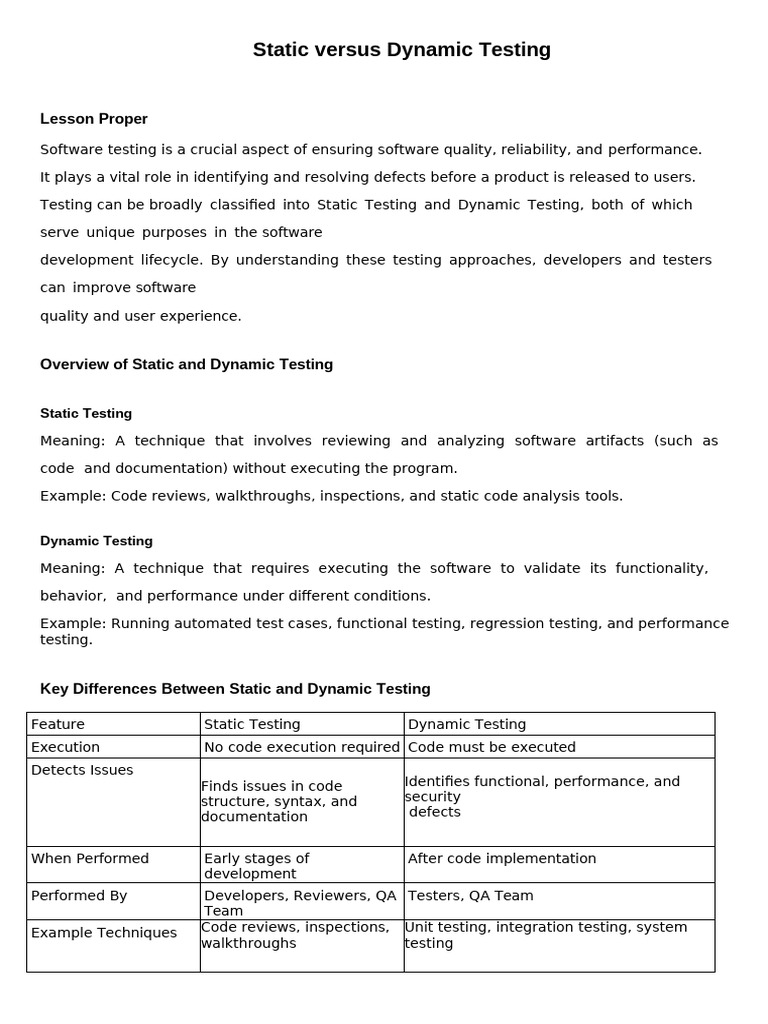 Static versus Dynamic Testing

Lesson Proper

Software testing is a crucial aspect of ensuring software quality, reliability, and performance. It plays a vital role in identifying and resolving defects before a product is released to users. Testing can be broadly classified into Static Testing and Dynamic Testing, both of which serve unique purposes in the software development lifecycle. By understanding these testing approaches, developers and testers can improve software quality and user experience.

Overview of Static and Dynamic Testing

Static Testing

Meaning: A technique that involves reviewing and analyzing software artifacts (such as code and documentation) without executing the program.

Example: Code reviews, walkthroughs, inspections, and static code analysis tools.

Dynamic Testing

Meaning: A technique that requires executing the software to validate its functionality, behavior, and performance under different conditions.

Example: Running automated test cases, functional testing, regression testing, and performance testing.

Key Differences Between Static and Dynamic Testing

| Feature | Static Testing | Dynamic Testing |
|---|---|---|
| Execution | No code execution required | Code must be executed |
| Detects Issues | Finds issues in code structure, syntax, and documentation | Identifies functional, performance, and security defects |
| When Performed | Early stages of development | After code implementation |
| Performed By | Developers, Reviewers, QA Team | Testers, QA Team |
| Example Techniques | Code reviews, inspections, walkthroughs | Unit testing, integration testing, system testing |